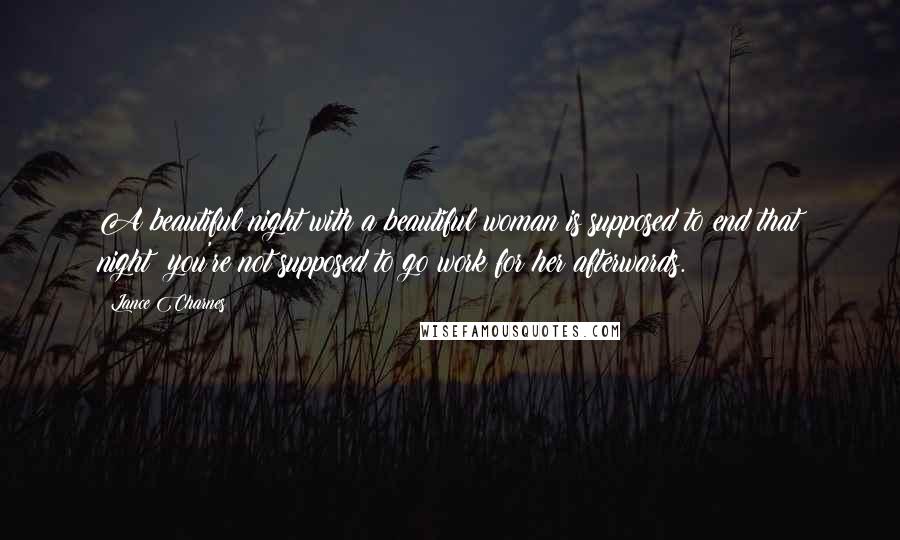 A beautiful night with a beautiful woman is supposed to end that night; you're not supposed to go work for her afterwards.

Lance Charnes

WISEFAMOUSQUOTES.COM